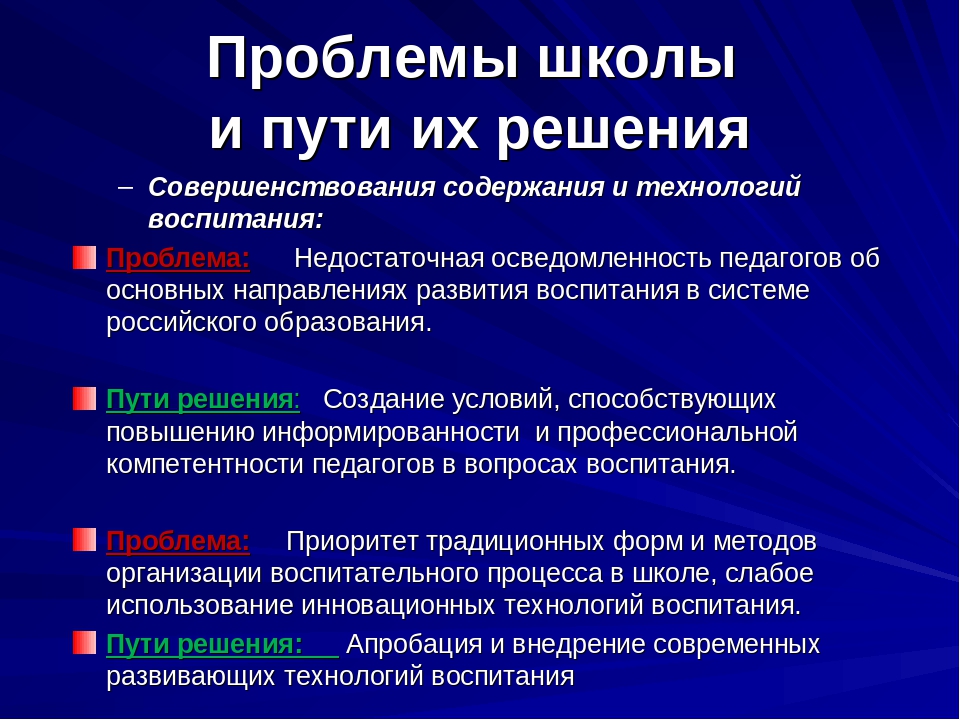 Проблемы школы и пути их решения

– Совершенствования содержания и технологий воспитания:

Проблема: Недостаточная осведомленность педагогов об основных направлениях развития воспитания в системе российского образования.

Пути решения: Создание условий, способствующих повышению информированности и профессиональной компетентности педагогов в вопросах воспитания.

Проблема: Приоритет традиционных форм и методов организации воспитательного процесса в школе, слабое использование инновационных технологий воспитания.

Пути решения: Апробация и внедрение современных развивающих технологий воспитания